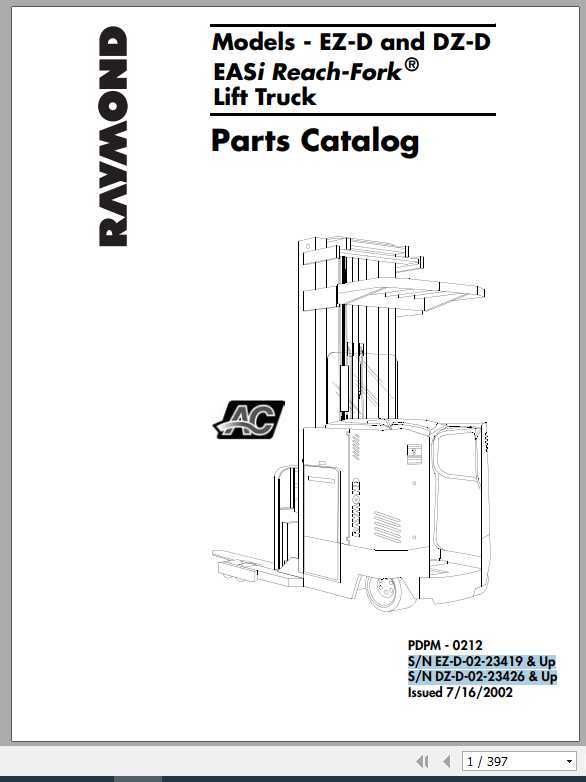 RAYMOND

Models - EZ-D and DZ-D
EASi Reach-Fork®
Lift Truck

Parts Catalog

AC

RAYMOND

PDPM - 0212
S/N EZ-D-02-23419 & Up
S/N DZ-D-02-23426 & Up
Issued 7/16/2002

1 / 397